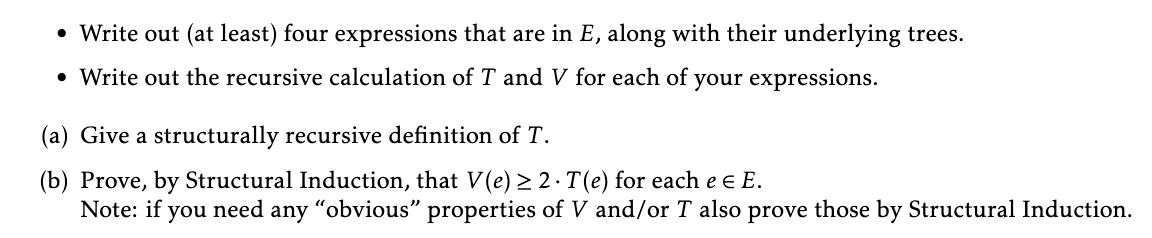 • Write out (at least) four expressions that are in $E$, along with their underlying trees.

• Write out the recursive calculation of $T$ and $V$ for each of your expressions.

(a) Give a structurally recursive definition of $T$.

(b) Prove, by Structural Induction, that $V(e) \geq 2 \cdot T(e)$ for each $e \in E$.
Note: if you need any "obvious" properties of $V$ and/or $T$ also prove those by Structural Induction.